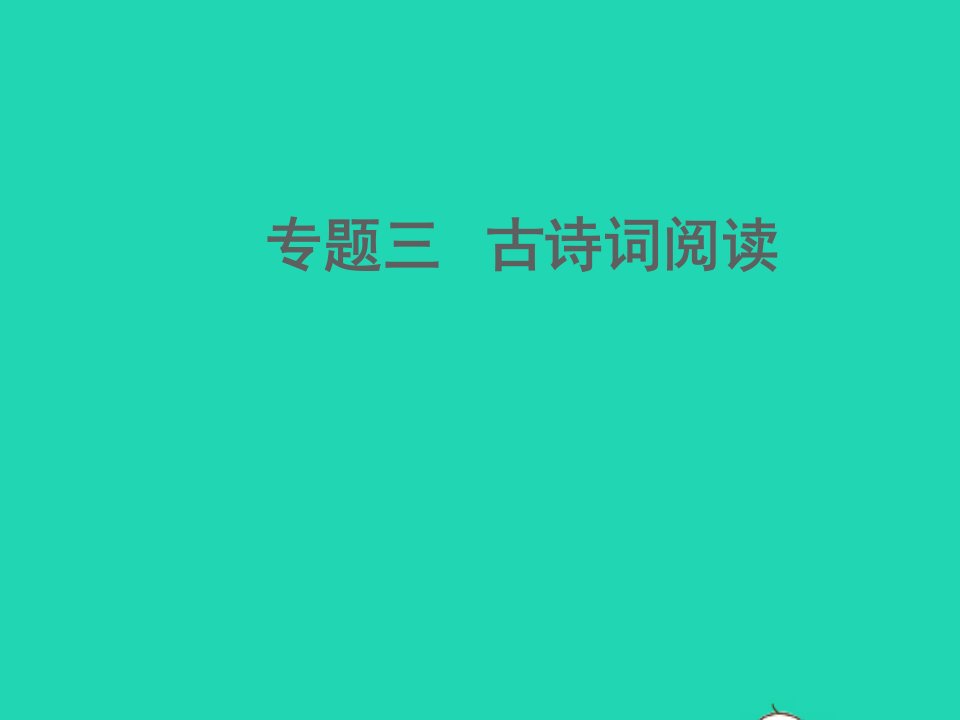 专题三　古诗词阅读